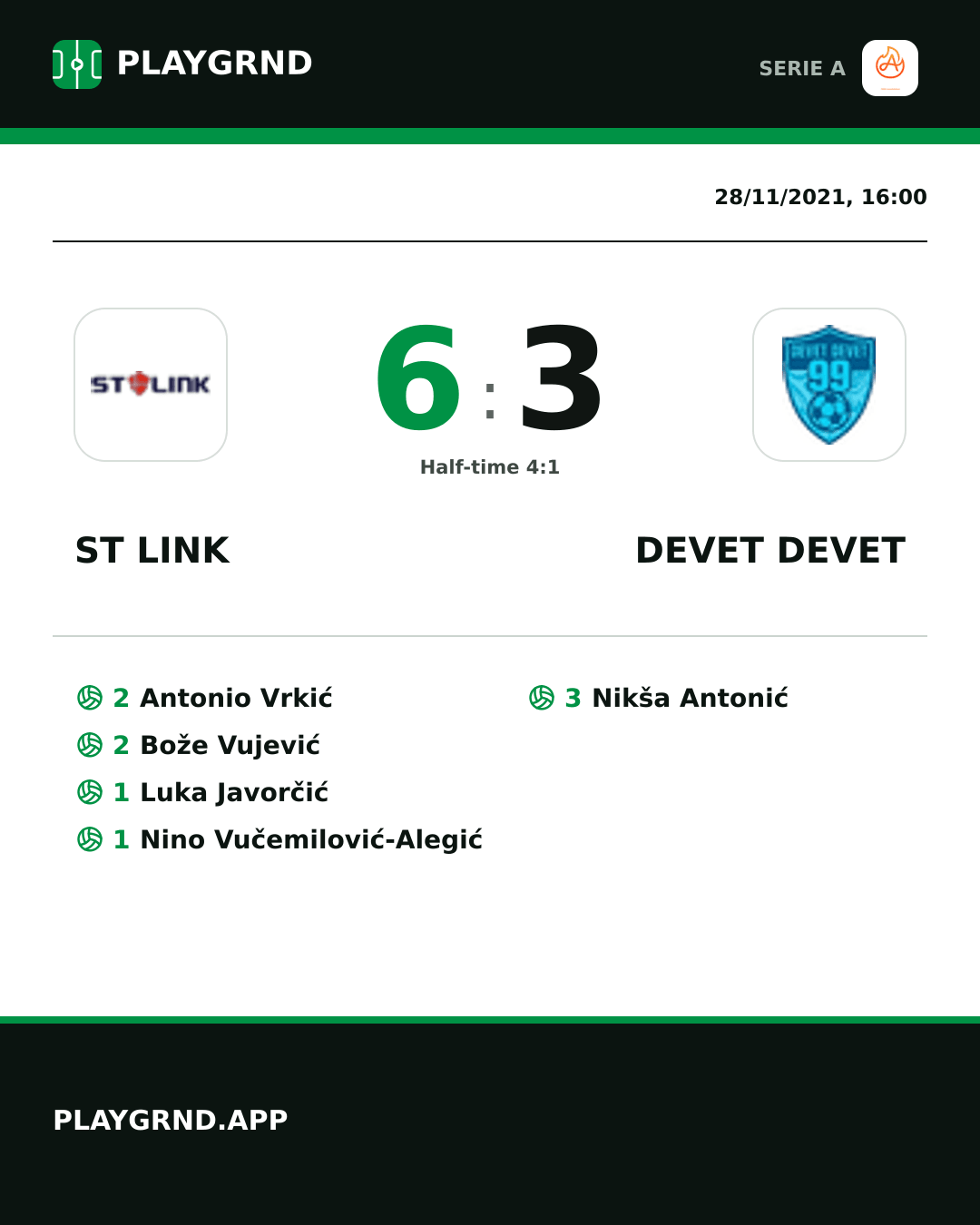 PLAYGRND

SERIE A

28/11/2021, 16:00

ST LINK

6 : 3

Half-time 4:1

DEVET DEVET 99

ST LINK

DEVET DEVET

2 Antonio Vrkić
2 Bože Vujević
1 Luka Javorčić
1 Nino Vučemilović-Alegić

3 Nikša Antonić

PLAYGRND.APP